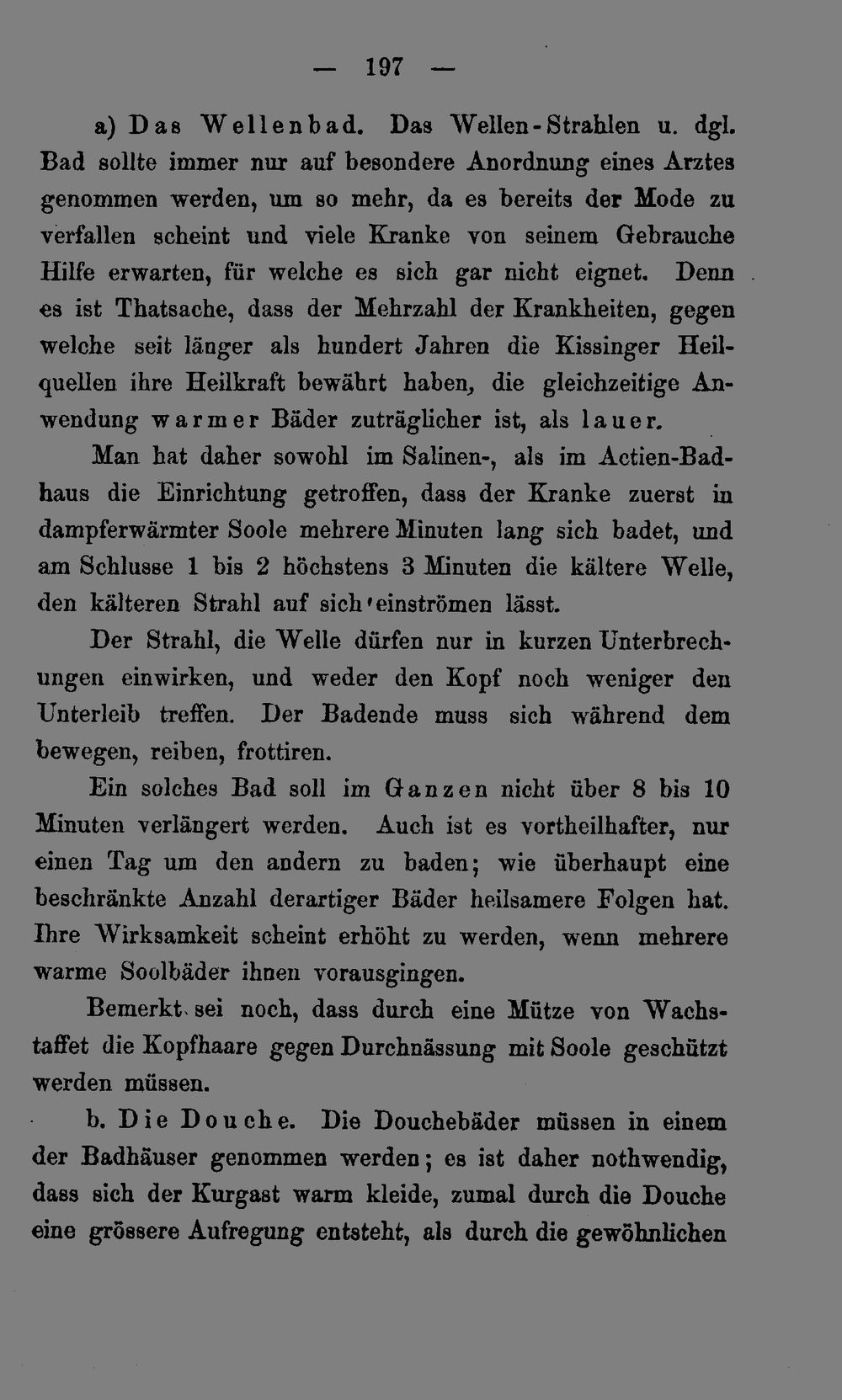 — 197 —

a) Das Wellenbad. Das Wellen-Strahlen u. dgl. Bad sollte immer nur auf besondere Anordnung eines Arztes genommen werden, um so mehr, da es bereits der Mode zu verfallen scheint und viele Kranke von seinem Gebrauche Hilfe erwarten, für welche es sich gar nicht eignet. Denn es ist Thatsache, dass der Mehrzahl der Krankheiten, gegen welche seit länger als hundert Jahren die Kissinger Heilquellen ihre Heilkraft bewährt haben, die gleichzeitige Anwendung warmer Bäder zuträglicher ist, als lauer.

Man hat daher sowohl im Salinen-, als im Actien-Badhaus die Einrichtung getroffen, dass der Kranke zuerst in dampferwärmter Soole mehrere Minuten lang sich badet, und am Schlusse 1 bis 2 höchstens 3 Minuten die kältere Welle, den kälteren Strahl auf sich einströmen lässt.

Der Strahl, die Welle dürfen nur in kurzen Unterbrechungen einwirken, und weder den Kopf noch weniger den Unterleib treffen. Der Badende muss sich während dem bewegen, reiben, frottiren.

Ein solches Bad soll im Ganzen nicht über 8 bis 10 Minuten verlängert werden. Auch ist es vortheilhafter, nur einen Tag um den andern zu baden; wie überhaupt eine beschränkte Anzahl derartiger Bäder heilsamere Folgen hat. Ihre Wirksamkeit scheint erhöht zu werden, wenn mehrere warme Soolbäder ihnen vorausgingen.

Bemerkt sei noch, dass durch eine Mütze von Wachstaffet die Kopfhaare gegen Durchnässung mit Soole geschützt werden müssen.

b. Die Douche. Die Douchebäder müssen in einem der Badhäuser genommen werden; es ist daher nothwendig, dass sich der Kurgast warm kleide, zumal durch die Douche eine grössere Aufregung entsteht, als durch die gewöhnlichen